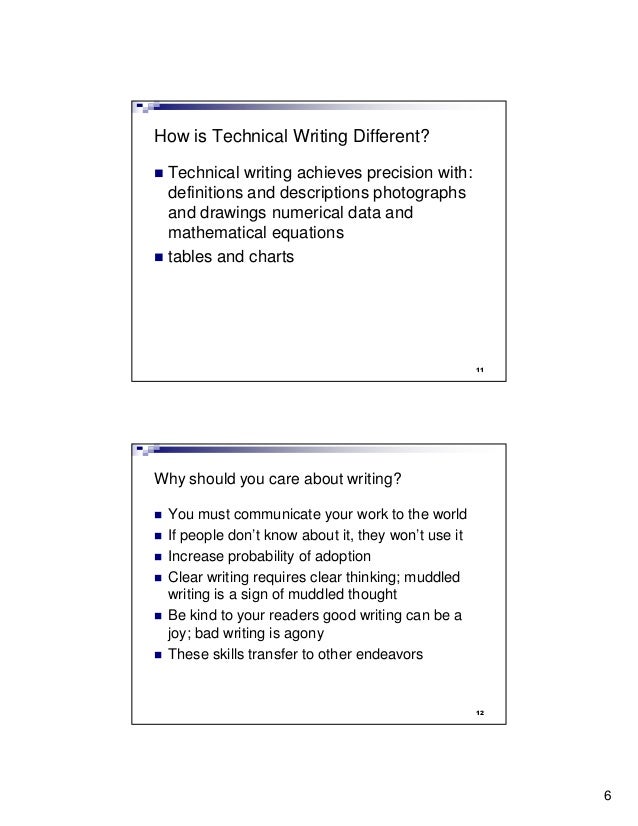 How is Technical Writing Different?

- Technical writing achieves precision with: definitions and descriptions photographs and drawings numerical data and mathematical equations
- tables and charts

11

Why should you care about writing?

- You must communicate your work to the world
- If people don't know about it, they won't use it
- Increase probability of adoption
- Clear writing requires clear thinking; muddled writing is a sign of muddled thought
- Be kind to your readers good writing can be a joy; bad writing is agony
- These skills transfer to other endeavors

12

6